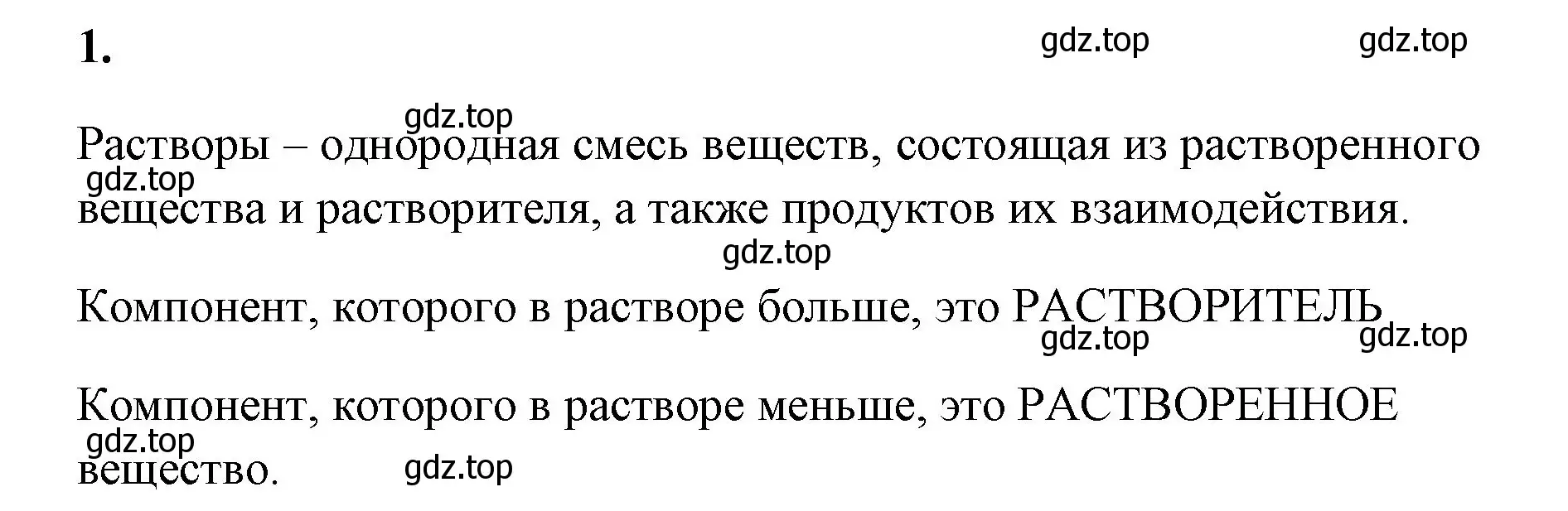 1.

gdz.top gdz.top

gdz.top

Растворы – однородная смесь веществ, состоящая из растворенного вещества и растворителя, а также продуктов их взаимодействия.

gdz.top

gdz.top

Компонент, которого в растворе больше, это РАСТВОРИТЕЛЬ

gdz.top gdz.top

Компонент, которого в растворе меньше, это РАСТВОРЕННОЕ вещество.

gdz.top

gdz.top